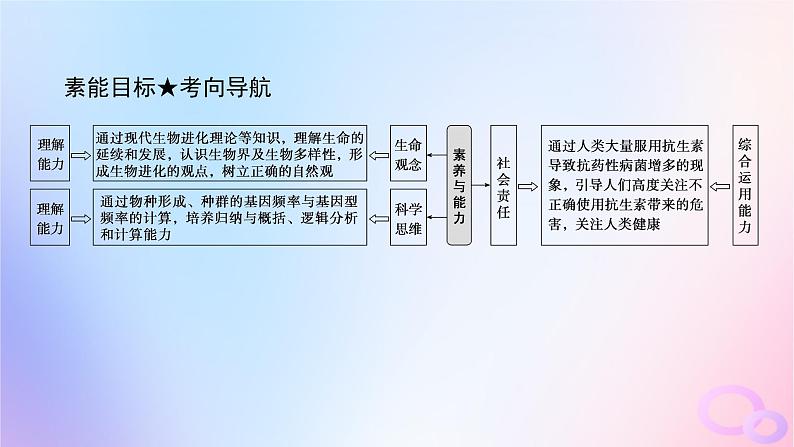 素能目标★考向导航

理解能力

通过现代生物进化理论等知识，理解生命的延续和发展，认识生物界及生物多样性，形成生物进化的观点，树立正确的自然观

生命观念

理解能力

通过物种形成、种群的基因频率与基因型频率的计算，培养归纳与概括、逻辑分析和计算能力

科学思维

素养与能力

社会责任

通过人类大量服用抗生素导致抗药性病菌增多的现象，引导人们高度关注不正确使用抗生素带来的危害，关注人类健康

综合运用能力